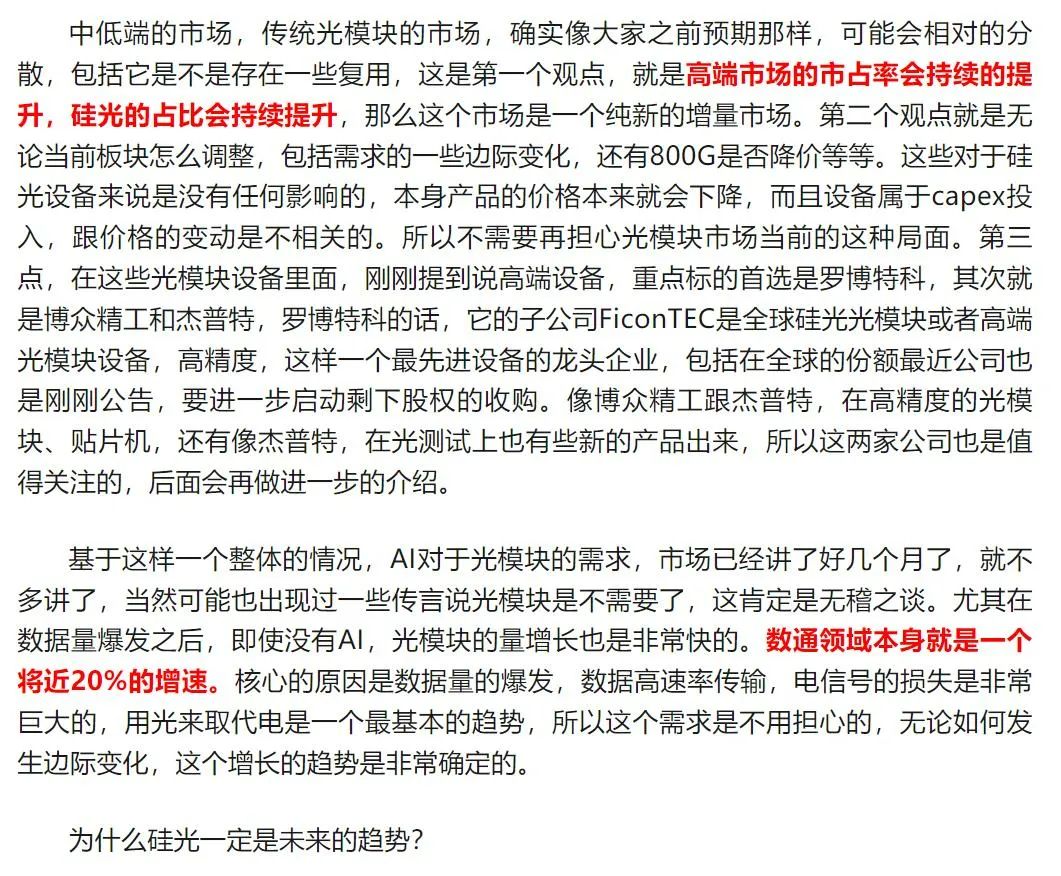 中低端的市场，传统光模块的市场，确实像大家之前预期那样，可能会相对的分散，包括它是不是存在一些复用，这是第一个观点，就是高端市场的市占率会持续的提升，硅光的占比会持续提升，那么这个市场是一个纯新的增量市场。第二个观点就是无论当前板块怎么调整，包括需求的一些边际变化，还有800G是否降价等等。这些对于硅光设备来说是没有任何影响的，本身产品的价格本来就会下降，而且设备属于capex投入，跟价格的变动是不相关的。所以不需要再担心光模块市场当前的这种局面。第三点，在这些光模块设备里面，刚刚提到说高端设备，重点标的首选是罗博特科，其次就是博众精工和杰普特，罗博特科的话，它的子公司FiconTEC是全球硅光光模块或者高端光模块设备，高精度，这样一个最先进设备的龙头企业，包括在全球的份额最近公司也是刚刚公告，要进一步启动剩下股权的收购。像博众精工跟杰普特，在高精度的光模块、贴片机，还有像杰普特，在光测试上也有些新的产品出来，所以这两家公司也是值得关注的，后面会再做进一步的介绍。

基于这样一个整体的情况，AI对于光模块的需求，市场已经讲了好几个月了，就不多讲了，当然可能也出现过一些传言说光模块是不需要了，这肯定是无稽之谈。尤其在数据量爆发之后，即使没有AI，光模块的量增长也是非常快的。数通领域本身就是一个将近20%的增速。核心的原因是数据量的爆发，数据高速率传输，电信号的损失是非常巨大的，用光来取代电是一个最基本的趋势，所以这个需求是不用担心的，无论如何发生边际变化，这个增长的趋势是非常确定的。

为什么硅光一定是未来的趋势？